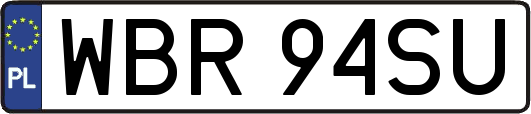 PL

WBR 94SU